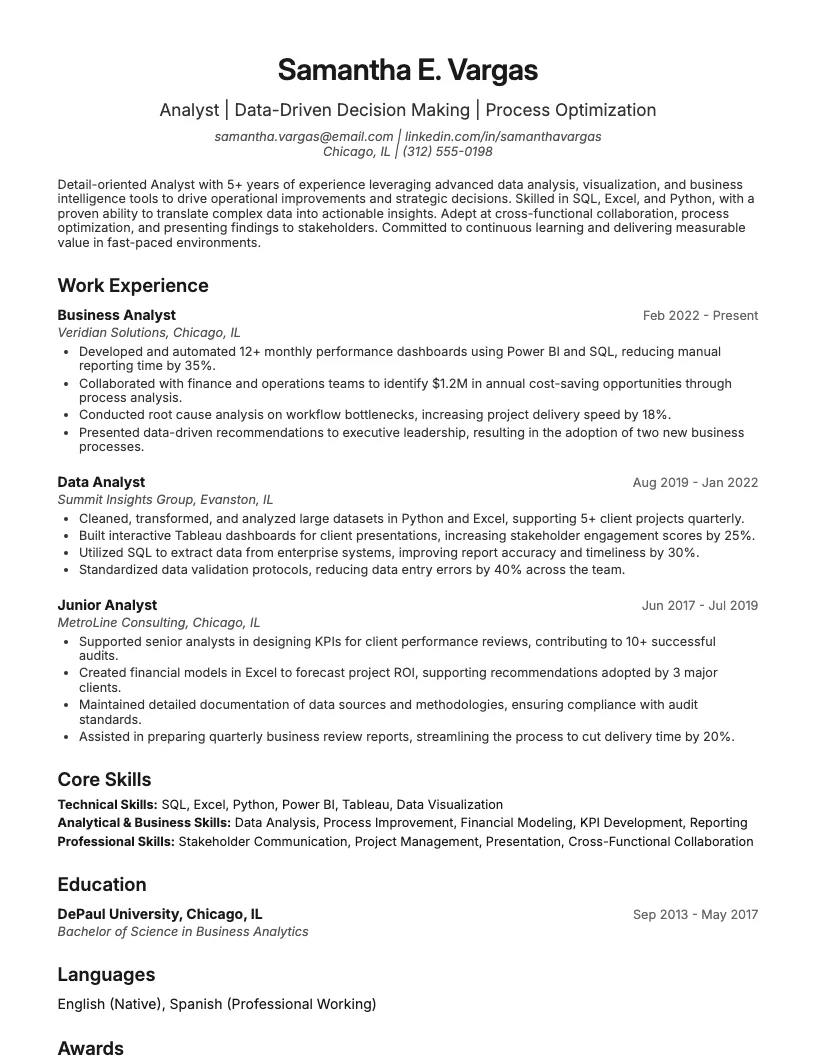 Samantha E. Vargas

Analyst | Data-Driven Decision Making | Process Optimization

samantha.vargas@email.com | linkedin.com/in/samanthavargas
Chicago, IL | (312) 555-0198

Detail-oriented Analyst with 5+ years of experience leveraging advanced data analysis, visualization, and business intelligence tools to drive operational improvements and strategic decisions. Skilled in SQL, Excel, and Python, with a proven ability to translate complex data into actionable insights. Adept at cross-functional collaboration, process optimization, and presenting findings to stakeholders. Committed to continuous learning and delivering measurable value in fast-paced environments.

Work Experience

Business Analyst
Feb 2022 - Present
Veridian Solutions, Chicago, IL
• Developed and automated 12+ monthly performance dashboards using Power BI and SQL, reducing manual reporting time by 35%.
• Collaborated with finance and operations teams to identify $1.2M in annual cost-saving opportunities through process analysis.
• Conducted root cause analysis on workflow bottlenecks, increasing project delivery speed by 18%.
• Presented data-driven recommendations to executive leadership, resulting in the adoption of two new business processes.

Data Analyst
Aug 2019 - Jan 2022
Summit Insights Group, Evanston, IL
• Cleaned, transformed, and analyzed large datasets in Python and Excel, supporting 5+ client projects quarterly.
• Built interactive Tableau dashboards for client presentations, increasing stakeholder engagement scores by 25%.
• Utilized SQL to extract data from enterprise systems, improving report accuracy and timeliness by 30%.
• Standardized data validation protocols, reducing data entry errors by 40% across the team.

Junior Analyst
Jun 2017 - Jul 2019
MetroLine Consulting, Chicago, IL
• Supported senior analysts in designing KPIs for client performance reviews, contributing to 10+ successful audits.
• Created financial models in Excel to forecast project ROI, supporting recommendations adopted by 3 major clients.
• Maintained detailed documentation of data sources and methodologies, ensuring compliance with audit standards.
• Assisted in preparing quarterly business review reports, streamlining the process to cut delivery time by 20%.

Core Skills

Technical Skills: SQL, Excel, Python, Power BI, Tableau, Data Visualization
Analytical & Business Skills: Data Analysis, Process Improvement, Financial Modeling, KPI Development, Reporting
Professional Skills: Stakeholder Communication, Project Management, Presentation, Cross-Functional Collaboration

Education

DePaul University, Chicago, IL
Sep 2013 - May 2017
Bachelor of Science in Business Analytics

Languages

English (Native), Spanish (Professional Working)

Awards